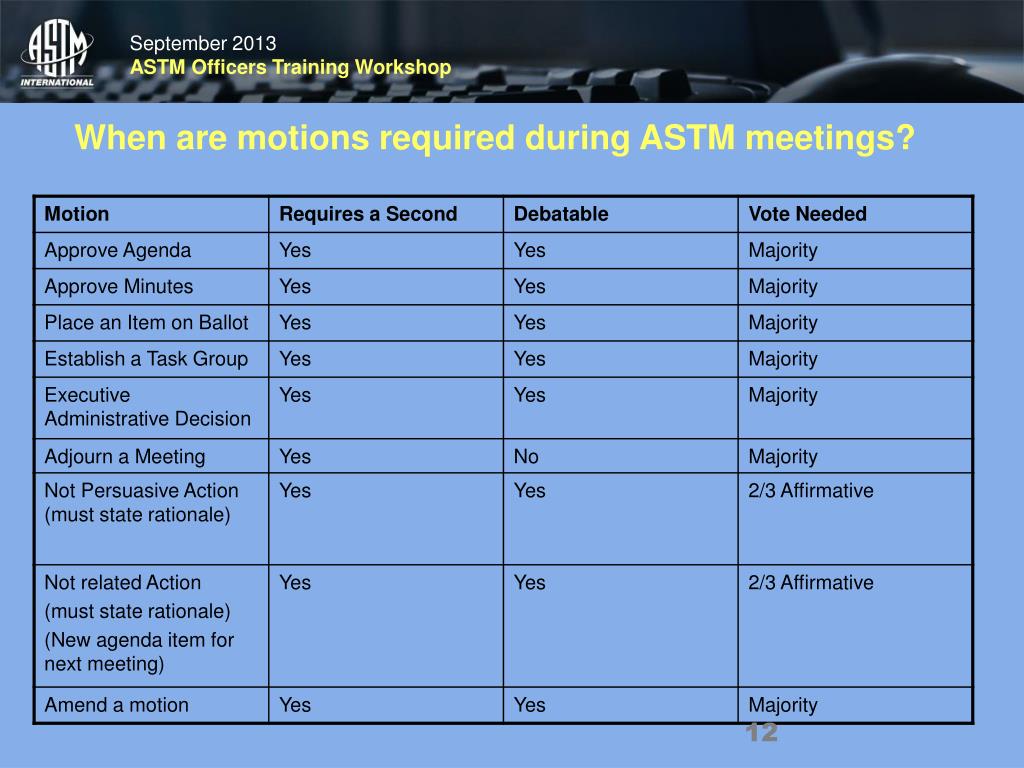 ASTM INTERNATIONAL

September 2013
ASTM Officers Training Workshop

When are motions required during ASTM meetings?

| Motion | Requires a Second | Debatable | Vote Needed |
|---|---|---|---|
| Approve Agenda | Yes | Yes | Majority |
| Approve Minutes | Yes | Yes | Majority |
| Place an Item on Ballot | Yes | Yes | Majority |
| Establish a Task Group | Yes | Yes | Majority |
| Executive Administrative Decision | Yes | Yes | Majority |
| Adjourn a Meeting | Yes | No | Majority |
| Not Persuasive Action (must state rationale) | Yes | Yes | 2/3 Affirmative |
| Not related Action (must state rationale) (New agenda item for next meeting) | Yes | Yes | 2/3 Affirmative |
| Amend a motion | Yes | Yes | Majority |

12